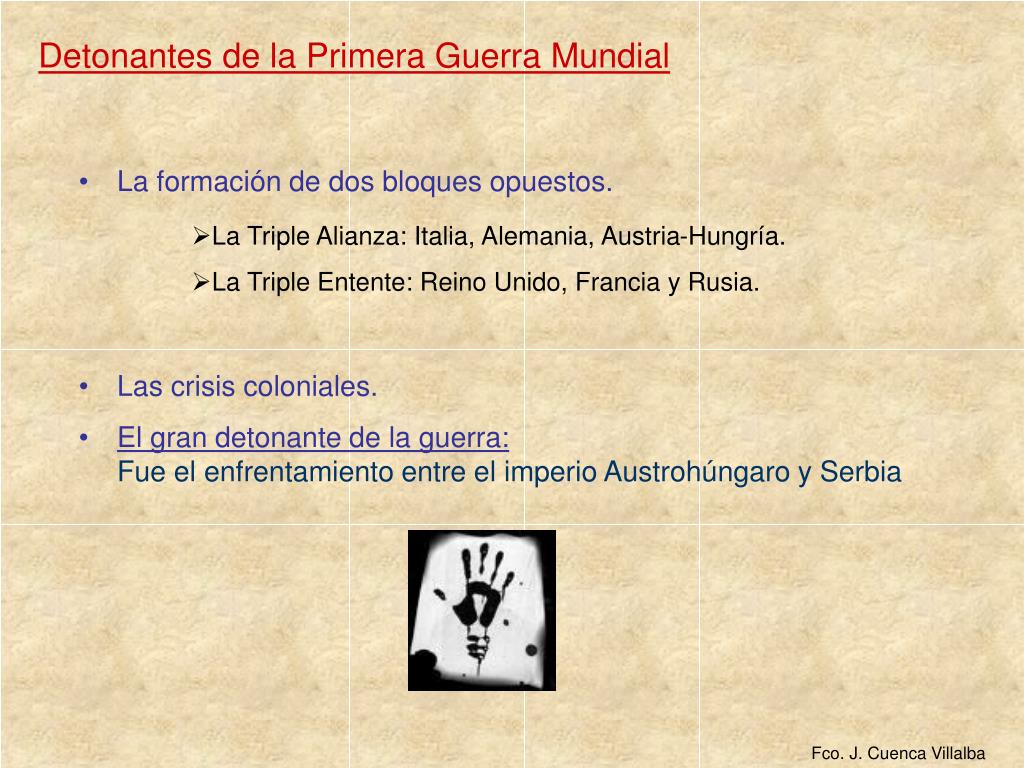 Detonantes de la Primera Guerra Mundial

• La formación de dos bloques opuestos.

➢La Triple Alianza: Italia, Alemania, Austria-Hungría.

➢La Triple Entente: Reino Unido, Francia y Rusia.

• Las crisis coloniales.

• El gran detonante de la guerra:
Fue el enfrentamiento entre el imperio Austrohúngaro y Serbia

Fco. J. Cuenca Villalba